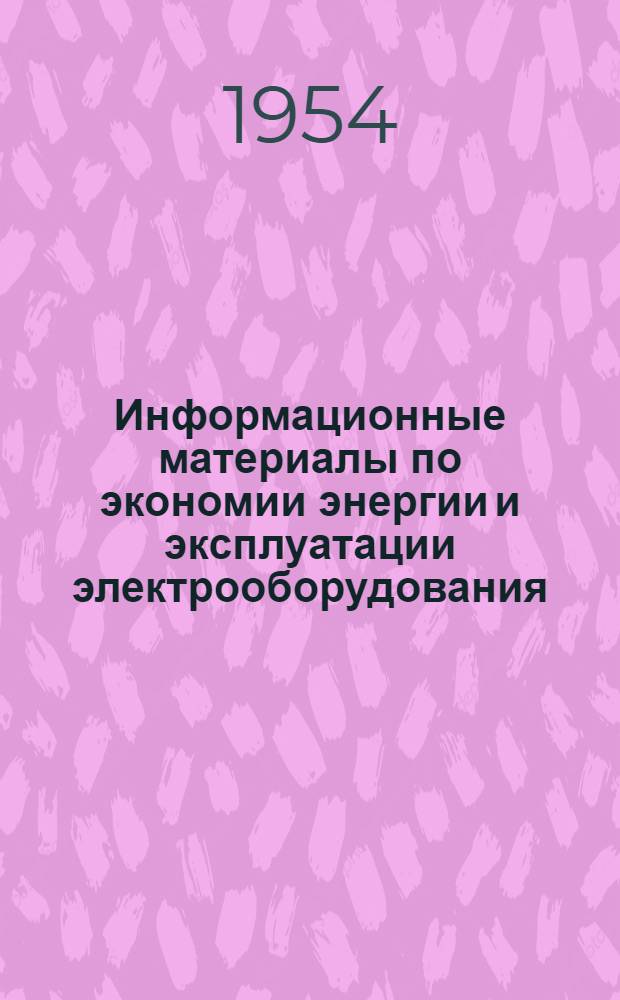 1954

Информационные материалы по экономии энергии и эксплуатации электрооборудования